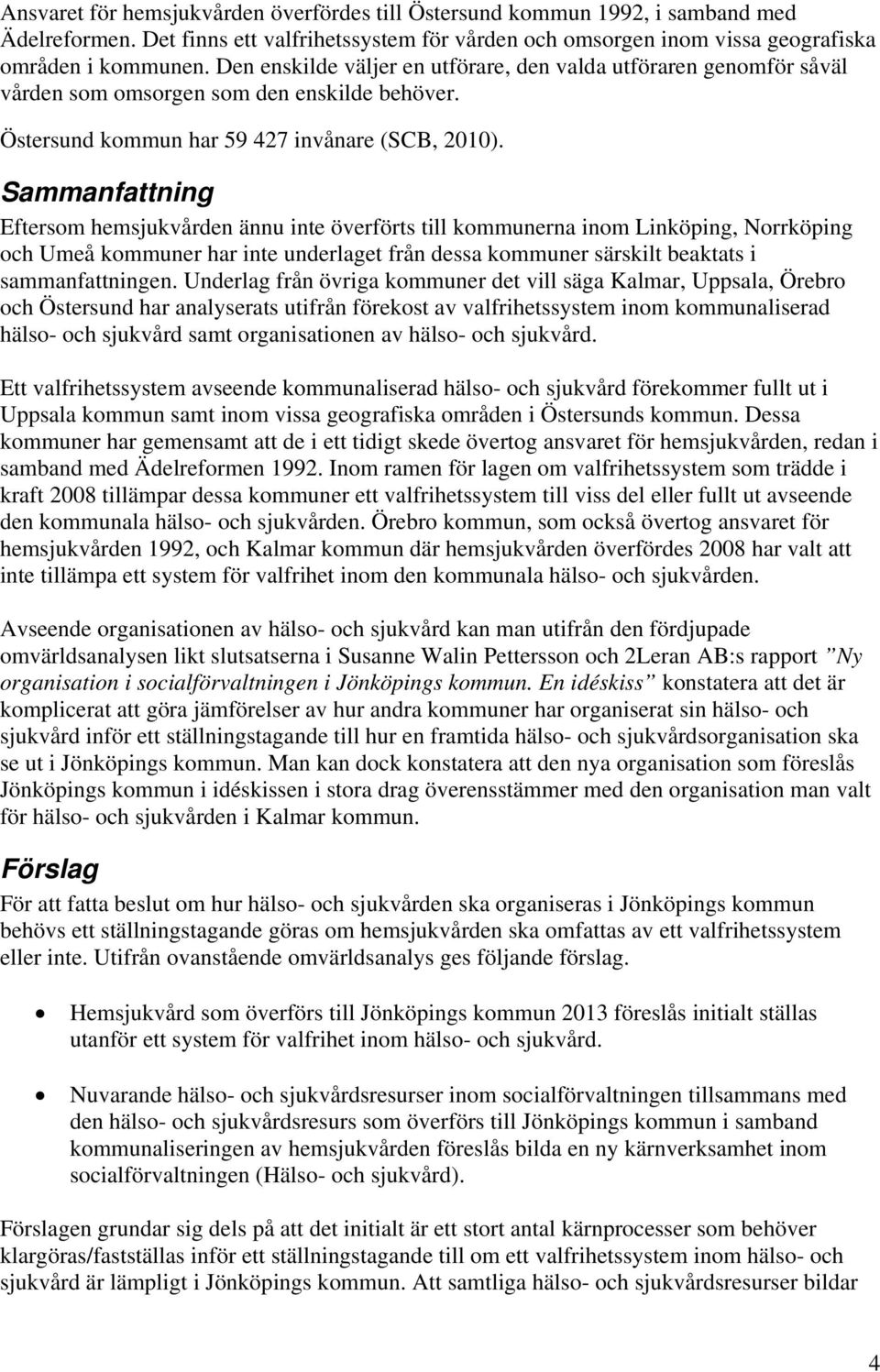 Ansvaret för hemsjukvården överfördes till Östersund kommun 1992, i samband med Ädelreformen. Det finns ett valfrihetssystem för vården och omsorgen inom vissa geografiska områden i kommunen. Den enskilde väljer en utförare, den valda utföraren genomför såväl vården som omsorgen som den enskilde behöver.

Östersund kommun har 59 427 invånare (SCB, 2010).

Sammanfattning

Eftersom hemsjukvården ännu inte överförts till kommunerna inom Linköping, Norrköping och Umeå kommuner har inte underlaget från dessa kommuner särskilt beaktats i sammanfattningen. Underlag från övriga kommuner det vill säga Kalmar, Uppsala, Örebro och Östersund har analyserats utifrån förekost av valfrihetssystem inom kommunaliserad hälso- och sjukvård samt organisationen av hälso- och sjukvård.

Ett valfrihetssystem avseende kommunaliserad hälso- och sjukvård förekommer fullt ut i Uppsala kommun samt inom vissa geografiska områden i Östersunds kommun. Dessa kommuner har gemensamt att de i ett tidigt skede övertog ansvaret för hemsjukvården, redan i samband med Ädelreformen 1992. Inom ramen för lagen om valfrihetssystem som trädde i kraft 2008 tillämpar dessa kommuner ett valfrihetssystem till viss del eller fullt ut avseende den kommunala hälso- och sjukvården. Örebro kommun, som också övertog ansvaret för hemsjukvården 1992, och Kalmar kommun där hemsjukvården överfördes 2008 har valt att inte tillämpa ett system för valfrihet inom den kommunala hälso- och sjukvården.

Avseende organisationen av hälso- och sjukvård kan man utifrån den fördjupade omvärldsanalysen likt slutsatserna i Susanne Walin Pettersson och 2Leran AB:s rapport ”Ny organisation i socialförvaltningen i Jönköpings kommun. En idéskiss” konstatera att det är komplicerat att göra jämförelser av hur andra kommuner har organiserat sin hälso- och sjukvård inför ett ställningstagande till hur en framtida hälso- och sjukvårdsorganisation ska se ut i Jönköpings kommun. Man kan dock konstatera att den nya organisation som föreslås Jönköpings kommun i idéskissen i stora drag överensstämmer med den organisation man valt för hälso- och sjukvården i Kalmar kommun.

Förslag

För att fatta beslut om hur hälso- och sjukvården ska organiseras i Jönköpings kommun behövs ett ställningstagande göras om hemsjukvården ska omfattas av ett valfrihetssystem eller inte. Utifrån ovanstående omvärldsanalys ges följande förslag.

• Hemsjukvård som överförs till Jönköpings kommun 2013 föreslås initialt ställas utanför ett system för valfrihet inom hälso- och sjukvård.

• Nuvarande hälso- och sjukvårdsresurser inom socialförvaltningen tillsammans med den hälso- och sjukvårdsresurs som överförs till Jönköpings kommun i samband kommunaliseringen av hemsjukvården föreslås bilda en ny kärnverksamhet inom socialförvaltningen (Hälso- och sjukvård).

Förslagen grundar sig dels på att det initialt är ett stort antal kärnprocesser som behöver klargöras/fastställas inför ett ställningstagande till om ett valfrihetssystem inom hälso- och sjukvård är lämpligt i Jönköpings kommun. Att samtliga hälso- och sjukvårdsresurser bildar

4